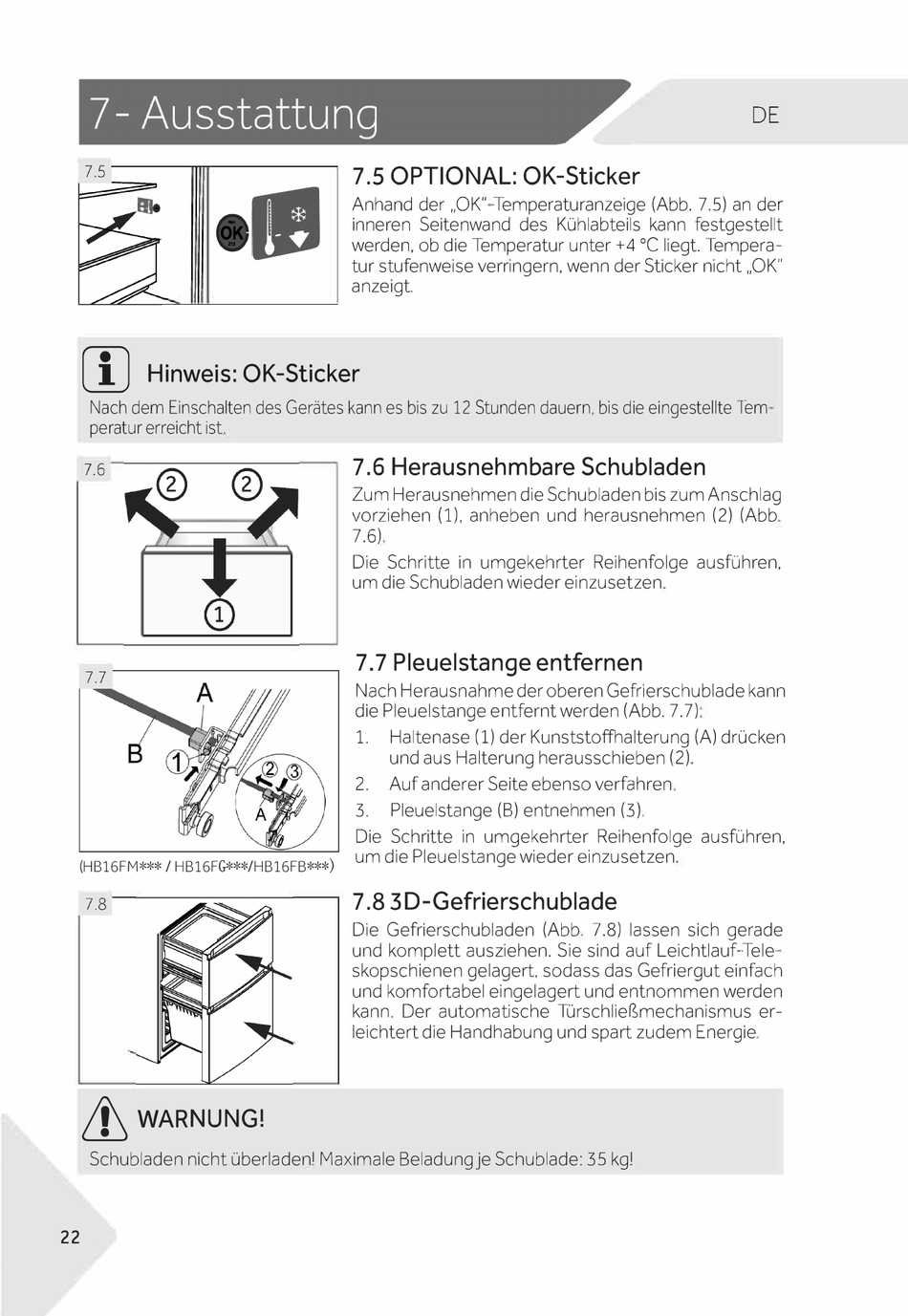 7- Ausstattung

DE

7.5

OK

7.5 OPTIONAL: OK-Sticker

Anhand der „OK"-Temperaturanzeige (Abb. 7.5) an der inneren Seitenwand des Kühlabteils kann festgestellt werden, ob die Temperatur unter +4 °C liegt. Temperatur stufenweise verringern, wenn der Sticker nicht „OK" anzeigt.

Hinweis: OK-Sticker

Nach dem Einschalten des Gerätes kann es bis zu 12 Stunden dauern, bis die eingestellte Temperatur erreicht ist.

7.6

2

2

1

7.6 Herausnehmbare Schubladen

Zum Herausnehmen die Schubladen bis zum Anschlag vorziehen (1), anheben und herausnehmen (2) (Abb. 7.6).

Die Schritte in umgekehrter Reihenfolge ausführen, um die Schubladen wieder einzusetzen.

7.7

A

B

1

2

3

A

(HB16FM*** / HB16FG***/HB16FB***)

7.7 Pleuelstange entfernen

Nach Herausnahme der oberen Gefrierschublade kann die Pleuelstange entfernt werden (Abb. 7.7):

1. Haltenase (1) der Kunststoffhalterung (A) drücken und aus Halterung herausschieben (2).
2. Auf anderer Seite ebenso verfahren.
3. Pleuelstange (B) entnehmen (3).

Die Schritte in umgekehrter Reihenfolge ausführen, um die Pleuelstange wieder einzusetzen.

7.8

7.8 3D-Gefrierschublade

Die Gefrierschubladen (Abb. 7.8) lassen sich gerade und komplett ausziehen. Sie sind auf Leichtlauf-Teleskopschienen gelagert, sodass das Gefriergut einfach und komfortabel eingelagert und entnommen werden kann. Der automatische Türschließmechanismus erleichtert die Handhabung und spart zudem Energie.

WARNUNG!

Schubladen nicht überladen! Maximale Beladung je Schublade: 35 kg!

22